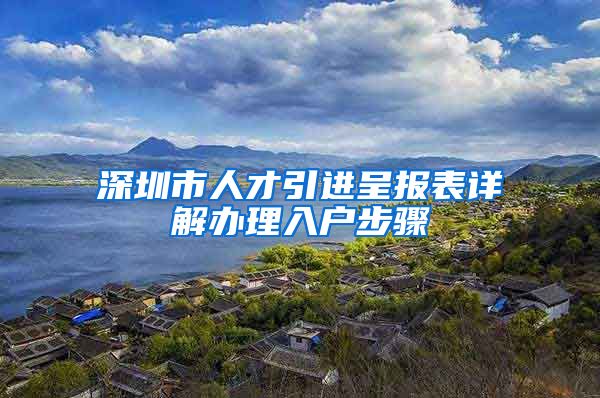 深圳市人才引进呈报表详解办理入户步骤